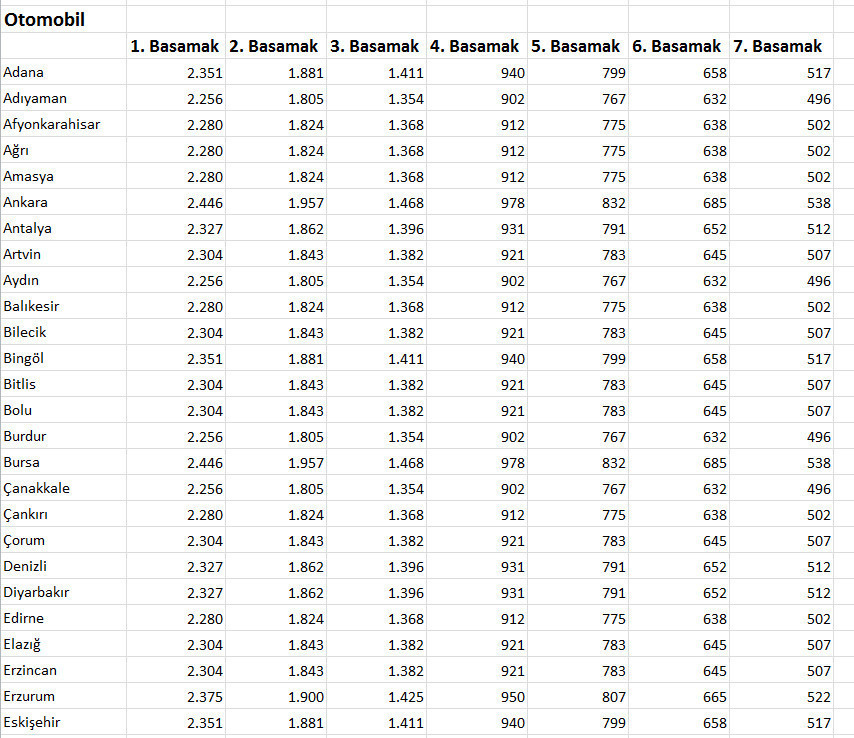 | Otomobil | | | | | | | |
|---|---|---|---|---|---|---|---|
| | 1. Basamak | 2. Basamak | 3. Basamak | 4. Basamak | 5. Basamak | 6. Basamak | 7. Basamak |
| Adana | 2.351 | 1.881 | 1.411 | 940 | 799 | 658 | 517 |
| Adıyaman | 2.256 | 1.805 | 1.354 | 902 | 767 | 632 | 496 |
| Afyonkarahisar | 2.280 | 1.824 | 1.368 | 912 | 775 | 638 | 502 |
| Ağrı | 2.280 | 1.824 | 1.368 | 912 | 775 | 638 | 502 |
| Amasya | 2.280 | 1.824 | 1.368 | 912 | 775 | 638 | 502 |
| Ankara | 2.446 | 1.957 | 1.468 | 978 | 832 | 685 | 538 |
| Antalya | 2.327 | 1.862 | 1.396 | 931 | 791 | 652 | 512 |
| Artvin | 2.304 | 1.843 | 1.382 | 921 | 783 | 645 | 507 |
| Aydın | 2.256 | 1.805 | 1.354 | 902 | 767 | 632 | 496 |
| Balıkesir | 2.280 | 1.824 | 1.368 | 912 | 775 | 638 | 502 |
| Bilecik | 2.304 | 1.843 | 1.382 | 921 | 783 | 645 | 507 |
| Bingöl | 2.351 | 1.881 | 1.411 | 940 | 799 | 658 | 517 |
| Bitlis | 2.304 | 1.843 | 1.382 | 921 | 783 | 645 | 507 |
| Bolu | 2.304 | 1.843 | 1.382 | 921 | 783 | 645 | 507 |
| Burdur | 2.256 | 1.805 | 1.354 | 902 | 767 | 632 | 496 |
| Bursa | 2.446 | 1.957 | 1.468 | 978 | 832 | 685 | 538 |
| Çanakkale | 2.256 | 1.805 | 1.354 | 902 | 767 | 632 | 496 |
| Çankırı | 2.280 | 1.824 | 1.368 | 912 | 775 | 638 | 502 |
| Çorum | 2.304 | 1.843 | 1.382 | 921 | 783 | 645 | 507 |
| Denizli | 2.327 | 1.862 | 1.396 | 931 | 791 | 652 | 512 |
| Diyarbakır | 2.327 | 1.862 | 1.396 | 931 | 791 | 652 | 512 |
| Edirne | 2.280 | 1.824 | 1.368 | 912 | 775 | 638 | 502 |
| Elazığ | 2.304 | 1.843 | 1.382 | 921 | 783 | 645 | 507 |
| Erzincan | 2.304 | 1.843 | 1.382 | 921 | 783 | 645 | 507 |
| Erzurum | 2.375 | 1.900 | 1.425 | 950 | 807 | 665 | 522 |
| Eskişehir | 2.351 | 1.881 | 1.411 | 940 | 799 | 658 | 517 |